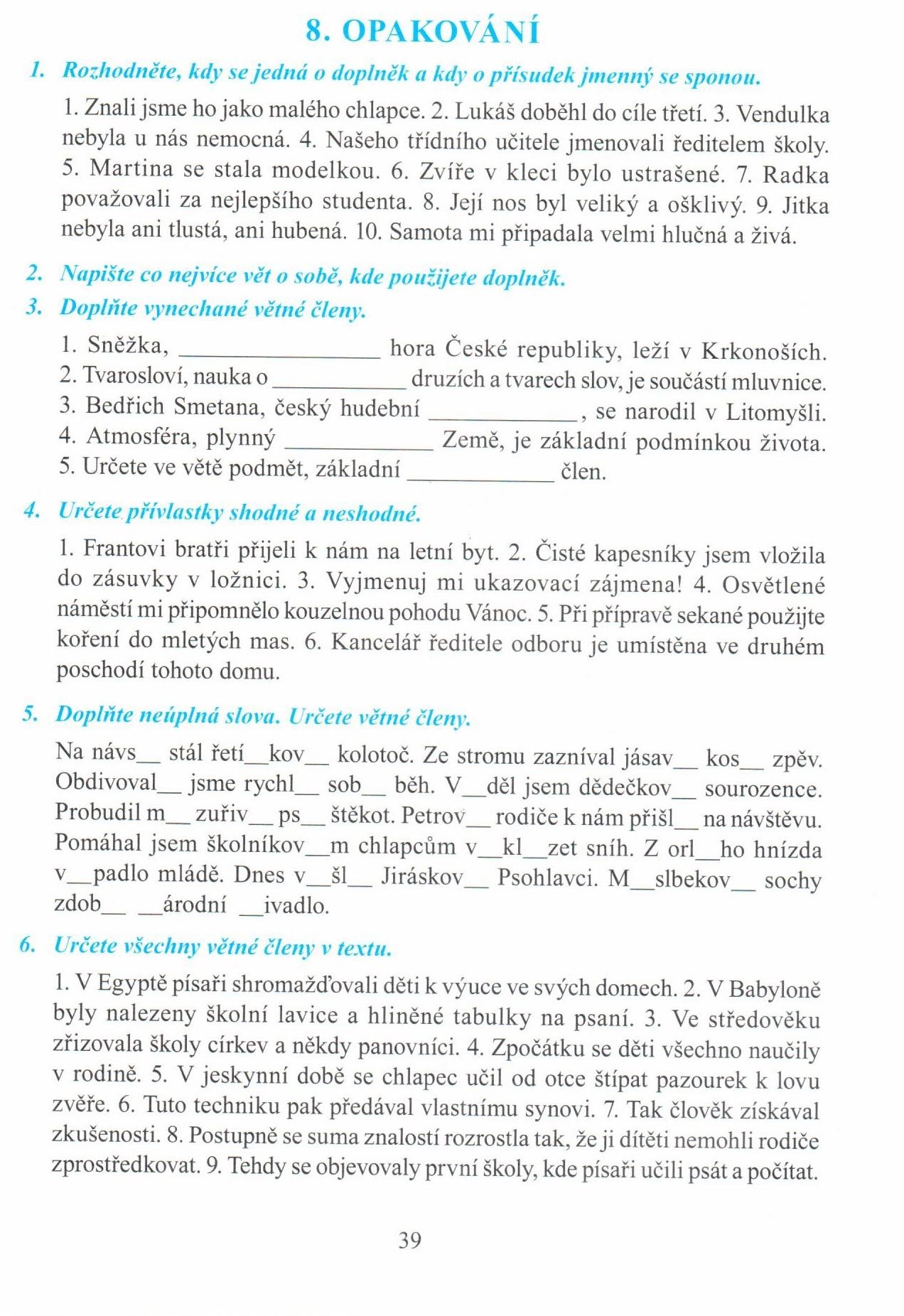 8. OPAKOVÁNÍ

1. Rozhodněte, kdy se jedná o doplněk a kdy o přísudek jmenný se sponou.

1. Znali jsme ho jako malého chlapce. 2. Lukáš doběhl do cíle třetí. 3. Vendulka nebyla u nás nemocná. 4. Našeho třídního učitele jmenovali ředitelem školy. 5. Martina se stala modelkou. 6. Zvíře v kleci bylo ustrašené. 7. Radka považovali za nejlepšího studenta. 8. Její nos byl veliký a ošklivý. 9. Jitka nebyla ani tlustá, ani hubená. 10. Samota mi připadala velmi hlučná a živá.

2. Napište co nejvíce vět o sobě, kde použijete doplněk.

3. Doplňte vynechané větné členy.

1. Sněžka, ____ hora České republiky, leží v Krkonoších.
2. Tvarosloví, nauka o ____ druzích a tvarech slov, je součástí mluvnice.
3. Bedřich Smetana, český hudební ____, se narodil v Litomyšli.
4. Atmosféra, plynný ____ Země, je základní podmínkou života.
5. Určete ve větě podmět, základní ____ člen.

4. Určete přívlastky shodné a neshodné.

1. Frantovi bratři přijeli k nám na letní byt. 2. Čisté kapesníky jsem vložila do zásuvky v ložnici. 3. Vyjmenuj mi ukazovací zájmena! 4. Osvětlené náměstí mi připomnělo kouzelnou pohodu Vánoc. 5. Při přípravě sekané použijte koření do mletých mas. 6. Kancelář ředitele odboru je umístěna ve druhém poschodí tohoto domu.

5. Doplňte neúplná slova. Určete větné členy.

Na návs____ stál řetí____kov____ kolotoč. Ze stromu zazníval jásav____ kos____ zpěv. Obdivoval____ jsme rychl____ sob____ běh. V____děl jsem dědečkov____ sourozence. Probudil m____ zuřiv____ ps____ štěkot. Petrov____ rodiče k nám přišl____ na návštěvu. Pomáhal jsem školníkov____m chlapcům v____kl____zet sníh. Z orl____ho hnízda v____padlo mládě. Dnes v____šl____ Jiráskov____ Psohlavci. M____slbekov____ sochy zdob____ ____árodní ____ivadlo.

6. Určete všechny větné členy v textu.

1. V Egyptě písaři shromažďovali děti k výuce ve svých domech. 2. V Babyloně byly nalezeny školní lavice a hliněné tabulky na psaní. 3. Ve středověku zřizovala školy církev a někdy panovníci. 4. Zpočátku se děti všechno naučily v rodině. 5. V jeskynní době se chlapec učil od otce štípat pazourek k lovu zvěře. 6. Tuto techniku pak předával vlastnímu synovi. 7. Tak člověk získával zkušenosti. 8. Postupně se suma znalostí rozrostla tak, že ji dítěti nemohli rodiče zprostředkovat. 9. Tehdy se objevovaly první školy, kde písaři učili psát a počítat.

39